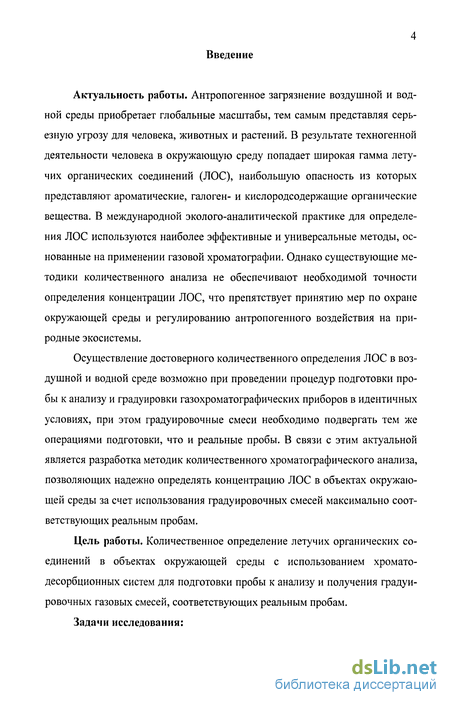 4

Введение

Актуальность работы. Антропогенное загрязнение воздушной и водной среды приобретает глобальные масштабы, тем самым представляя серьезную угрозу для человека, животных и растений. В результате техногенной деятельности человека в окружающую среду попадает широкая гамма летучих органических соединений (ЛОС), наибольшую опасность из которых представляют ароматические, галоген- и кислородсодержащие органические вещества. В международной эколого-аналитической практике для определения ЛОС используются наиболее эффективные и универсальные методы, основанные на применении газовой хроматографии. Однако существующие методики количественного анализа не обеспечивают необходимой точности определения концентрации ЛОС, что препятствует принятию мер по охране окружающей среды и регулированию антропогенного воздействия на природные экосистемы.

Осуществление достоверного количественного определения ЛОС в воздушной и водной среде возможно при проведении процедур подготовки пробы к анализу и градуировки газохроматографических приборов в идентичных условиях, при этом градуировочные смеси необходимо подвергать тем же операциями подготовки, что и реальные пробы. В связи с этим актуальной является разработка методик количественного хроматографического анализа, позволяющих надежно определять концентрацию ЛОС в объектах окружающей среды за счет использования градуировочных смесей максимально соответствующих реальным пробам.

Цель работы. Количественное определение летучих органических соединений в объектах окружающей среды с использованием хроматодесорбционных систем для подготовки пробы к анализу и получения градуировочных газовых смесей, соответствующих реальным пробам.

Задачи исследования:

dsLib.net
библиотека диссертаций